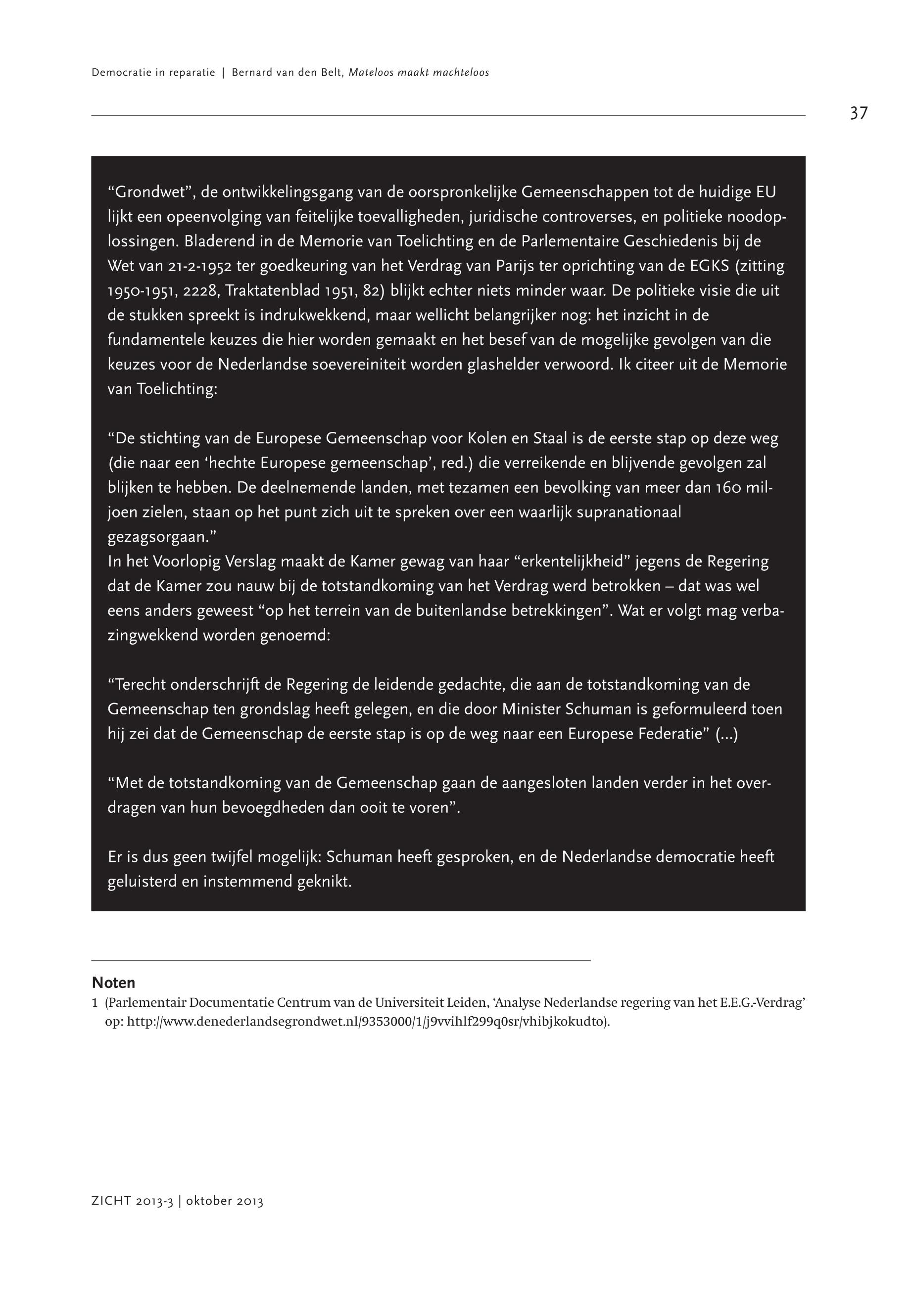 Democratie in reparatie | Bernard van den Belt, Mateloos maakt machteloos

37

“Grondwet”, de ontwikkelingsgang van de oorspronkelijke Gemeenschappen tot de huidige EU lijkt een opeenvolging van feitelijke toevalligheden, juridische controverses, en politieke noodoplossingen. Bladerend in de Memorie van Toelichting en de Parlementaire Geschiedenis bij de Wet van 21-2-1952 ter goedkeuring van het Verdrag van Parijs ter oprichting van de EGKS (zitting 1950-1951, 2228, Traktatenblad 1951, 82) blijkt echter niets minder waar. De politieke visie die uit de stukken spreekt is indrukwekkend, maar wellicht belangrijker nog: het inzicht in de fundamentele keuzes die hier worden gemaakt en het besef van de mogelijke gevolgen van die keuzes voor de Nederlandse soevereiniteit worden glashelder verwoord. Ik citeer uit de Memorie van Toelichting:

“De stichting van de Europese Gemeenschap voor Kolen en Staal is de eerste stap op deze weg (die naar een ‘hechte Europese gemeenschap’, red.) die verreikende en blijvende gevolgen zal blijken te hebben. De deelnemende landen, met tezamen een bevolking van meer dan 160 miljoen zielen, staan op het punt zich uit te spreken over een waarlijk supranationaal gezagsorgaan.”
In het Voorlopig Verslag maakt de Kamer gewag van haar “erkentelijkheid” jegens de Regering dat de Kamer zou nauw bij de totstandkoming van het Verdrag werd betrokken – dat was wel eens anders geweest “op het terrein van de buitenlandse betrekkingen”. Wat er volgt mag verbazingwekkend worden genoemd:

“Terecht onderschrijft de Regering de leidende gedachte, die aan de totstandkoming van de Gemeenschap ten grondslag heeft gelegen, en die door Minister Schuman is geformuleerd toen hij zei dat de Gemeenschap de eerste stap is op de weg naar een Europese Federatie” (...)

“Met de totstandkoming van de Gemeenschap gaan de aangesloten landen verder in het overdragen van hun bevoegdheden dan ooit te voren”.

Er is dus geen twijfel mogelijk: Schuman heeft gesproken, en de Nederlandse democratie heeft geluisterd en instemmend geknikt.

Noten
1 (Parlementair Documentatie Centrum van de Universiteit Leiden, ‘Analyse Nederlandse regering van het E.E.G.-Verdrag’ op: http://www.denederlandsegrondwet.nl/9353000/1/j9vvihlf299q0sr/vhibjkokudto).

ZICHT 2013-3 | oktober 2013